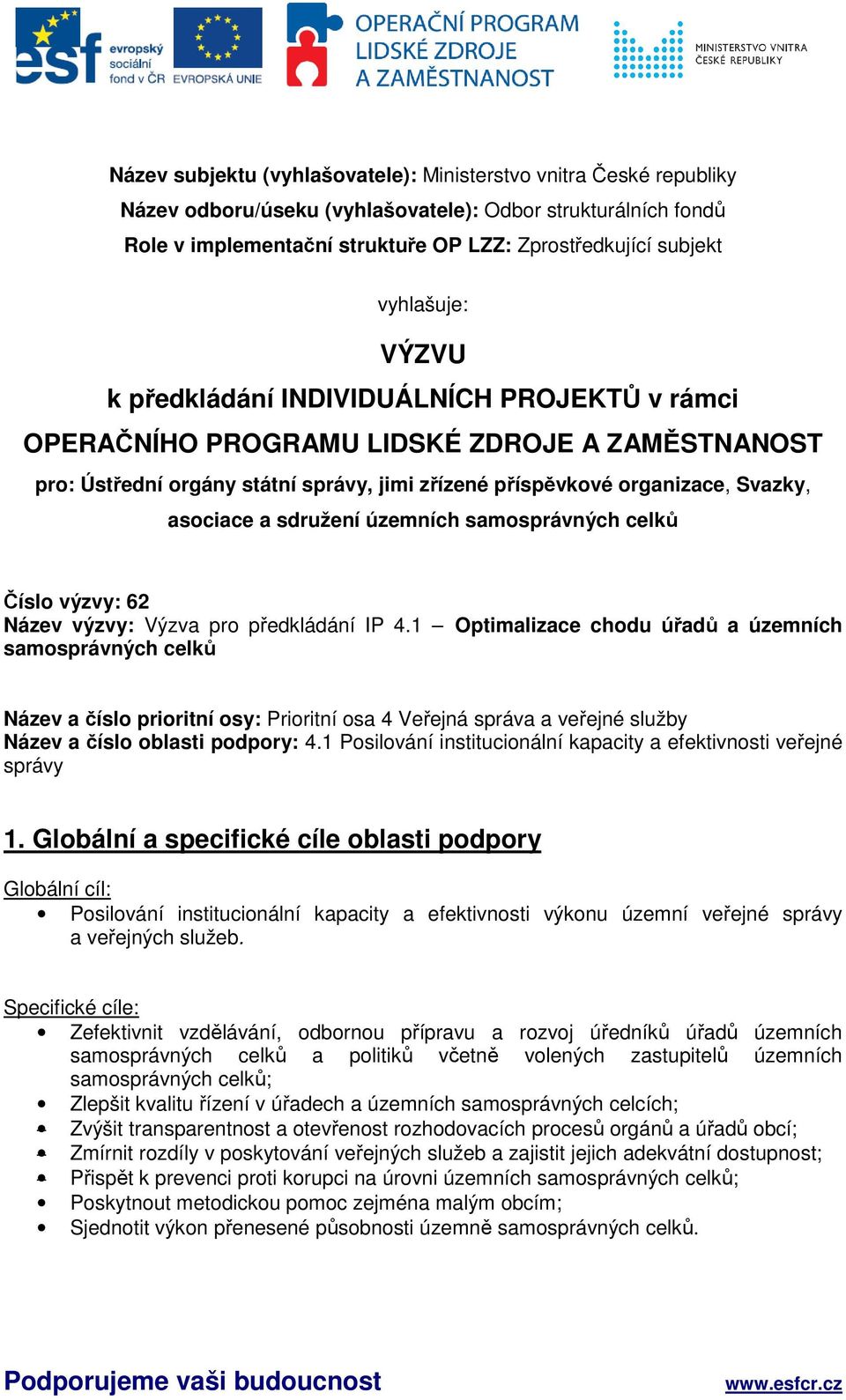 esf evropský sociální fond v ČR EVROPSKÁ UNIE

OPERAČNÍ PROGRAM LIDSKÉ ZDROJE A ZAMĚSTNANOST

MINISTERSTVO VNITRA ČESKÉ REPUBLIKY

Název subjektu (vyhlašovatele): Ministerstvo vnitra České republiky
Název odboru/úseku (vyhlašovatele): Odbor strukturálních fondů
Role v implementační struktuře OP LZZ: Zprostředkující subjekt

vyhlašuje:

VÝZVU
k předkládání INDIVIDUÁLNÍCH PROJEKTŮ v rámci OPERAČNÍHO PROGRAMU LIDSKÉ ZDROJE A ZAMĚSTNANOST
pro: Ústřední orgány státní správy, jimi zřízené příspěvkové organizace, Svazky, asociace a sdružení územních samosprávných celků

Číslo výzvy: 62
Název výzvy: Výzva pro předkládání IP 4.1 – Optimalizace chodu úřadů a územních samosprávných celků

Název a číslo prioritní osy: Prioritní osa 4 Veřejná správa a veřejné služby
Název a číslo oblasti podpory: 4.1 Posilování institucionální kapacity a efektivnosti veřejné správy

1. Globální a specifické cíle oblasti podpory

Globální cíl:
• Posilování institucionální kapacity a efektivnosti výkonu územní veřejné správy a veřejných služeb.

Specifické cíle:
• Zefektivnit vzdělávání, odbornou přípravu a rozvoj úředníků úřadů územních samosprávných celků a politiků včetně volených zastupitelů územních samosprávných celků;
• Zlepšit kvalitu řízení v úřadech a územních samosprávných celcích;
• Zvýšit transparentnost a otevřenost rozhodovacích procesů orgánů a úřadů obcí;
• Zmírnit rozdíly v poskytování veřejných služeb a zajistit jejich adekvátní dostupnost;
• Přispět k prevenci proti korupci na úrovni územních samosprávných celků;
• Poskytnout metodickou pomoc zejména malým obcím;
• Sjednotit výkon přenesené působnosti územně samosprávných celků.

Podporujeme vaši budoucnost www.esfcr.cz